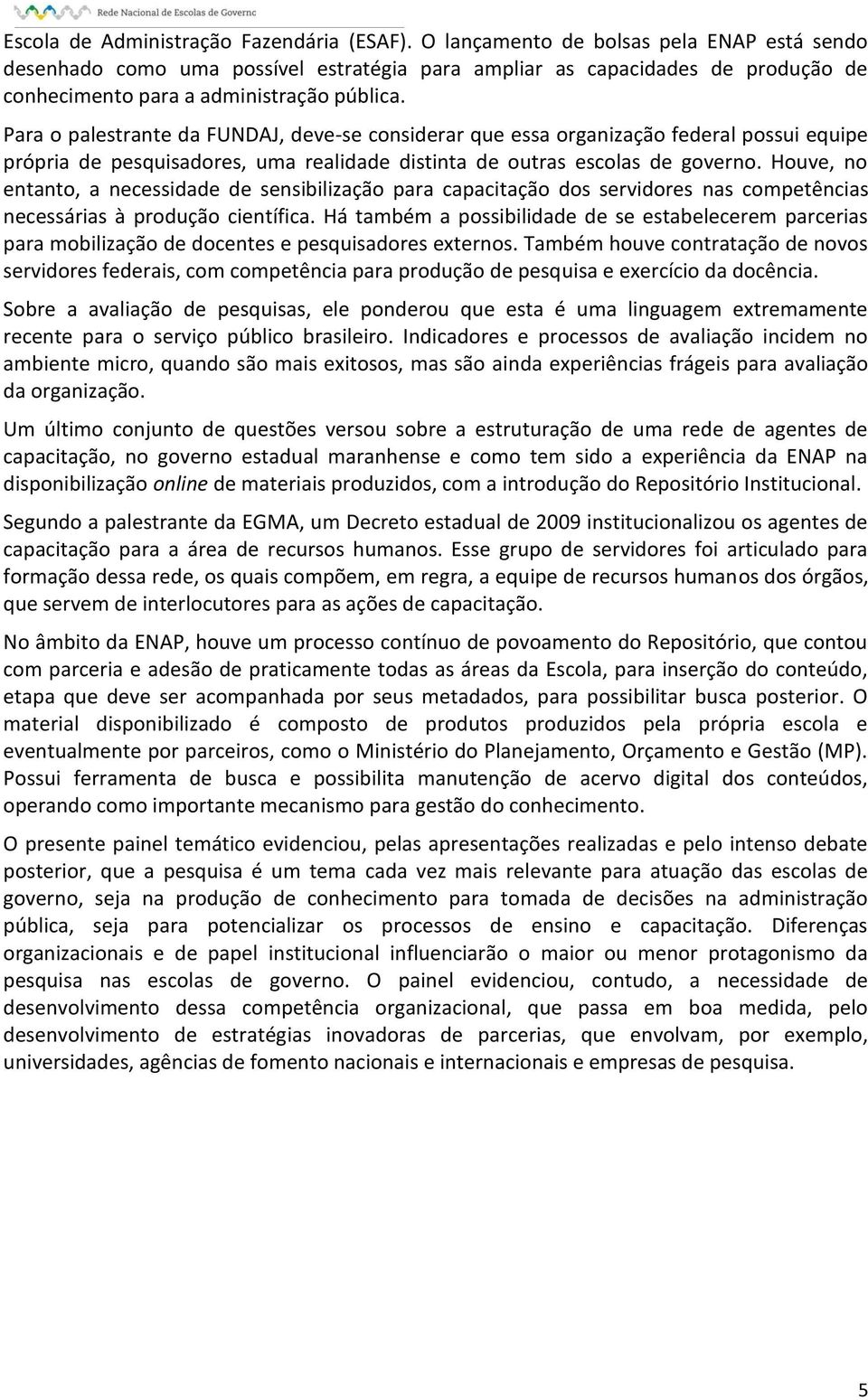 Rede Nacional de Escolas de Governo

Escola de Administração Fazendária (ESAF). O lançamento de bolsas pela ENAP está sendo desenhado como uma possível estratégia para ampliar as capacidades de produção de conhecimento para a administração pública.

Para o palestrante da FUNDAJ, deve-se considerar que essa organização federal possui equipe própria de pesquisadores, uma realidade distinta de outras escolas de governo. Houve, no entanto, a necessidade de sensibilização para capacitação dos servidores nas competências necessárias à produção científica. Há também a possibilidade de se estabelecerem parcerias para mobilização de docentes e pesquisadores externos. Também houve contratação de novos servidores federais, com competência para produção de pesquisa e exercício da docência.

Sobre a avaliação de pesquisas, ele ponderou que esta é uma linguagem extremamente recente para o serviço público brasileiro. Indicadores e processos de avaliação incidem no ambiente micro, quando são mais exitosos, mas são ainda experiências frágeis para avaliação da organização.

Um último conjunto de questões versou sobre a estruturação de uma rede de agentes de capacitação, no governo estadual maranhense e como tem sido a experiência da ENAP na disponibilização online de materiais produzidos, com a introdução do Repositório Institucional.

Segundo a palestrante da EGMA, um Decreto estadual de 2009 institucionalizou os agentes de capacitação para a área de recursos humanos. Esse grupo de servidores foi articulado para formação dessa rede, os quais compõem, em regra, a equipe de recursos humanos dos órgãos, que servem de interlocutores para as ações de capacitação.

No âmbito da ENAP, houve um processo contínuo de povoamento do Repositório, que contou com parceria e adesão de praticamente todas as áreas da Escola, para inserção do conteúdo, etapa que deve ser acompanhada por seus metadados, para possibilitar busca posterior. O material disponibilizado é composto de produtos produzidos pela própria escola e eventualmente por parceiros, como o Ministério do Planejamento, Orçamento e Gestão (MP). Possui ferramenta de busca e possibilita manutenção de acervo digital dos conteúdos, operando como importante mecanismo para gestão do conhecimento.

O presente painel temático evidenciou, pelas apresentações realizadas e pelo intenso debate posterior, que a pesquisa é um tema cada vez mais relevante para atuação das escolas de governo, seja na produção de conhecimento para tomada de decisões na administração pública, seja para potencializar os processos de ensino e capacitação. Diferenças organizacionais e de papel institucional influenciarão o maior ou menor protagonismo da pesquisa nas escolas de governo. O painel evidenciou, contudo, a necessidade de desenvolvimento dessa competência organizacional, que passa em boa medida, pelo desenvolvimento de estratégias inovadoras de parcerias, que envolvam, por exemplo, universidades, agências de fomento nacionais e internacionais e empresas de pesquisa.

5